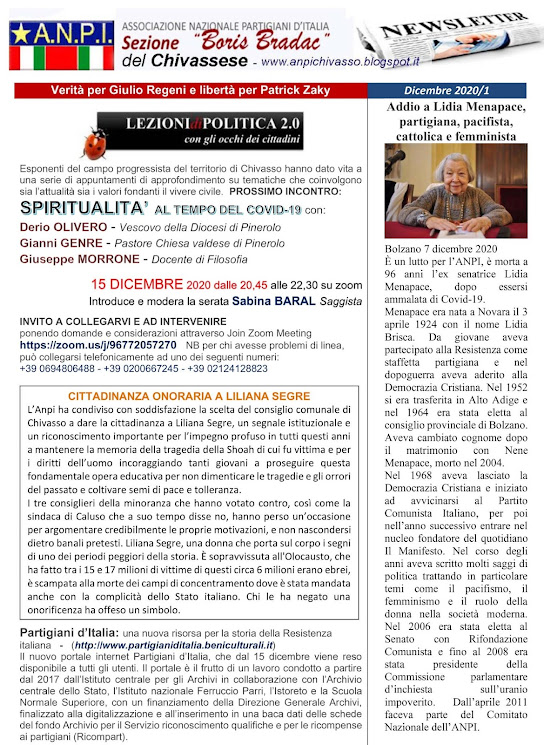 A.N.P.I.

ASSOCIAZIONE NAZIONALE PARTIGIANI D'ITALIA
Sezione "Boris Bradac"
del Chivassese - www.anpichivasso.blogspot.it

NEWSLETTER

Verità per Giulio Regeni e libertà per Patrick Zaky

Dicembre 2020/1

LEZIONI di POLITICA 2.0
con gli occhi dei cittadini

Esponenti del campo progressista del territorio di Chivasso hanno dato vita a una serie di appuntamenti di approfondimento su tematiche che coinvolgono sia l'attualità sia i valori fondanti il vivere civile. PROSSIMO INCONTRO:

SPIRITUALITA' AL TEMPO DEL COVID-19 con:
Derio OLIVERO - Vescovo della Diocesi di Pinerolo
Gianni GENRE - Pastore Chiesa valdese di Pinerolo
Giuseppe MORRONE - Docente di Filosofia

15 DICEMBRE 2020 dalle 20,45 alle 22,30 su zoom
Introduce e modera la serata Sabina BARAL Saggista

INVITO A COLLEGARVI E AD INTERVENIRE
ponendo domande e considerazioni attraverso Join Zoom Meeting
https://zoom.us/j/96772057270 NB per chi avesse problemi di linea, può collegarsi telefonicamente ad uno dei seguenti numeri:
+39 0694806488 - +39 0200667245 - +39 02124128823

CITTADINANZA ONORARIA A LILIANA SEGRE

L'Anpi ha condiviso con soddisfazione la scelta del consiglio comunale di Chivasso a dare la cittadinanza a Liliana Segre, un segnale istituzionale e un riconoscimento importante per l'impegno profuso in tutti questi anni a mantenere la memoria della tragedia della Shoah di cui fu vittima e per i diritti dell'uomo incoraggiando tanti giovani a proseguire questa fondamentale opera educativa per non dimenticare le tragedie e gli orrori del passato e coltivare semi di pace e tolleranza.
I tre consiglieri della minoranza che hanno votato contro, così come la sindaca di Caluso che a suo tempo disse no, hanno perso un'occasione per argomentare credibilmente le proprie motivazioni, e non nascondersi dietro banali pretesti. Liliana Segre, una donna che porta sul corpo i segni di uno dei periodi peggiori della storia. È sopravvissuta all'Olocausto, che ha fatto tra i 15 e 17 milioni di vittime di questi circa 6 milioni erano ebrei, è scampata alla morte dei campi di concentramento dove è stata mandata anche con la complicità dello Stato italiano. Chi le ha negato una onorificenza ha offeso un simbolo.

Partigiani d'Italia: una nuova risorsa per la storia della Resistenza italiana - (http://www.partigianiditalia.beniculturali.it)
Il nuovo portale internet Partigiani d'Italia, che dal 15 dicembre viene reso disponibile a tutti gli utenti. Il portale è il frutto di un lavoro condotto a partire dal 2017 dall'Istituto centrale per gli Archivi in collaborazione con l'Archivio centrale dello Stato, l'Istituto nazionale Ferruccio Parri, l'Istoreto e la Scuola Normale Superiore, con un finanziamento della Direzione Generale Archivi, finalizzato alla digitalizzazione e all'inserimento in una baca dati delle schede del fondo Archivio per il Servizio riconoscimento qualifiche e per le ricompense ai partigiani (Ricompart).

Addio a Lidia Menapace, partigiana, pacifista, cattolica e femminista

Bolzano 7 dicembre 2020
È un lutto per l'ANPI, è morta a 96 anni l'ex senatrice Lidia Menapace, dopo essersi ammalata di Covid-19.
Menapace era nata a Novara il 3 aprile 1924 con il nome Lidia Brisca. Da giovane aveva partecipato alla Resistenza come staffetta partigiana e nel dopoguerra aveva aderito alla Democrazia Cristiana. Nel 1952 si era trasferita in Alto Adige e nel 1964 era stata eletta al consiglio provinciale di Bolzano. Aveva cambiato cognome dopo il matrimonio con Nene Menapace, morto nel 2004.
Nel 1968 aveva lasciato la Democrazia Cristiana e iniziato ad avvicinarsi al Partito Comunista Italiano, per poi nell'anno successivo entrare nel nucleo fondatore del quotidiano Il Manifesto. Nel corso degli anni aveva scritto molti saggi di politica trattando in particolare temi come il pacifismo, il femminismo e il ruolo della donna nella società moderna. Nel 2006 era stata eletta al Senato con Rifondazione Comunista e fino al 2008 era stata presidente della Commissione parlamentare d'inchiesta sull'uranio impoverito. Dall'aprile 2011 faceva parte del Comitato Nazionale dell'ANPI.